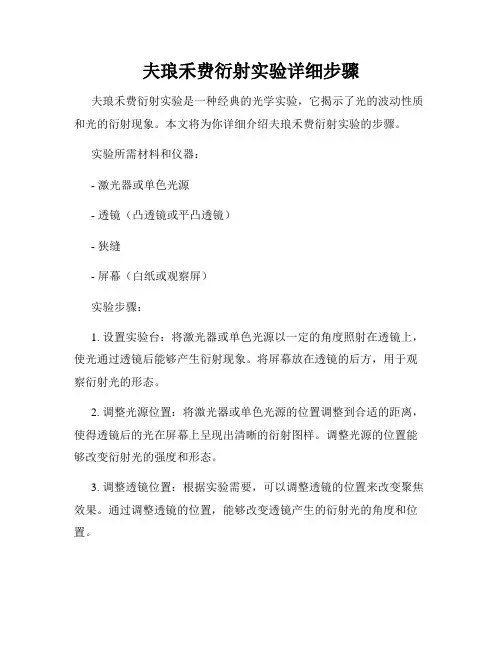 夫琅禾费衍射实验详细步骤

夫琅禾费衍射实验是一种经典的光学实验，它揭示了光的波动性质和光的衍射现象。本文将为你详细介绍夫琅禾费衍射实验的步骤。

实验所需材料和仪器：

- 激光器或单色光源

- 透镜（凸透镜或平凸透镜）

- 狭缝

- 屏幕（白纸或观察屏）

实验步骤：

1. 设置实验台：将激光器或单色光源以一定的角度照射在透镜上，使光通过透镜后能够产生衍射现象。将屏幕放在透镜的后方，用于观察衍射光的形态。

2. 调整光源位置：将激光器或单色光源的位置调整到合适的距离，使得透镜后的光在屏幕上呈现出清晰的衍射图样。调整光源的位置能够改变衍射光的强度和形态。

3. 调整透镜位置：根据实验需要，可以调整透镜的位置来改变聚焦效果。通过调整透镜的位置，能够改变透镜产生的衍射光的角度和位置。